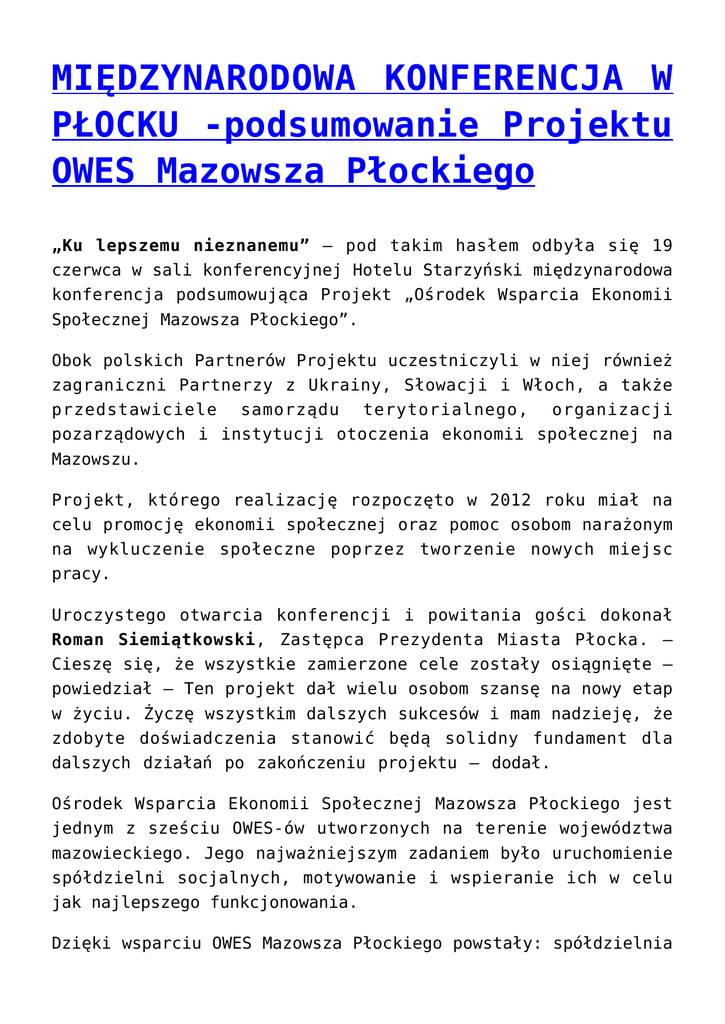 MIĘDZYNARODOWA KONFERENCJA W PŁOCKU -podsumowanie Projektu OWES Mazowsza Płockiego

„Ku lepszemu nieznanemu” – pod takim hasłem odbyła się 19 czerwca w sali konferencyjnej Hotelu Starzyński międzynarodowa konferencja podsumowująca Projekt „Ośrodek Wsparcia Ekonomii Społecznej Mazowsza Płockiego”.

Obok polskich Partnerów Projektu uczestniczyli w niej również zagraniczni Partnerzy z Ukrainy, Słowacji i Włoch, a także przedstawiciele samorządu terytorialnego, organizacji pozarządowych i instytucji otoczenia ekonomii społecznej na Mazowszu.

Projekt, którego realizację rozpoczęto w 2012 roku miał na celu promocję ekonomii społecznej oraz pomoc osobom narażonym na wykluczenie społeczne poprzez tworzenie nowych miejsc pracy.

Uroczystego otwarcia konferencji i powitania gości dokonał Roman Siemiątkowski, Zastępca Prezydenta Miasta Płocka. – Cieszę się, że wszystkie zamierzone cele zostały osiągnięte – powiedział – Ten projekt dał wielu osobom szansę na nowy etap w życiu. Życzę wszystkim dalszych sukcesów i mam nadzieję, że zdobyte doświadczenia stanowić będą solidny fundament dla dalszych działań po zakończeniu projektu – dodał.

Ośrodek Wsparcia Ekonomii Społecznej Mazowsza Płockiego jest jednym z sześciu OWES-ów utworzonych na terenie województwa mazowieckiego. Jego najważniejszym zadaniem było uruchomienie spółdzielni socjalnych, motywowanie i wspieranie ich w celu jak najlepszego funkcjonowania.

Dzięki wsparciu OWES Mazowsza Płockiego powstały: spółdzielnia